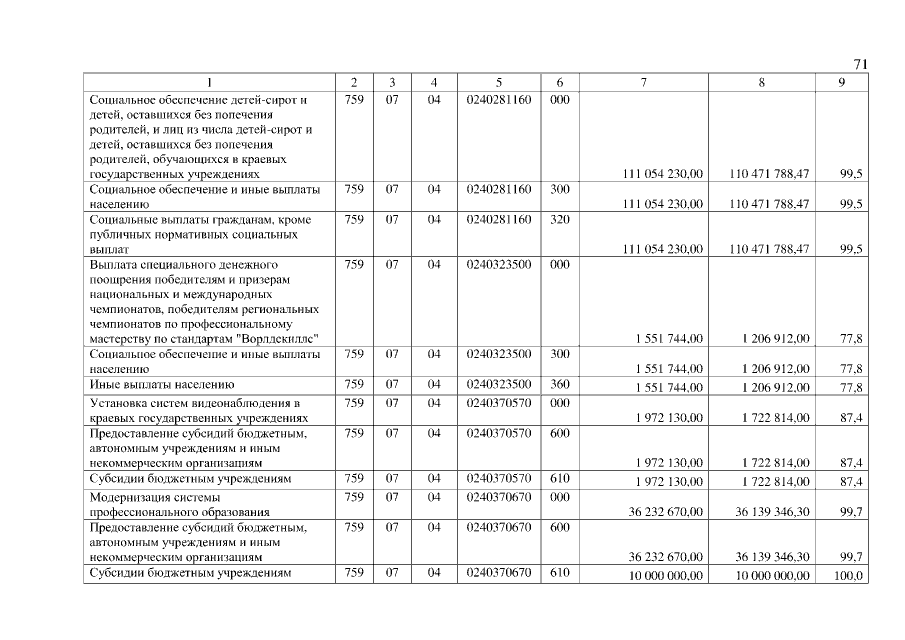 71

| 1 | 2 | 3 | 4 | 5 | 6 | 7 | 8 | 9 |
|---|---|---|---|---|---|---|---|---|
| Социальное обеспечение детей-сирот и детей, оставшихся без попечения родителей, и лиц из числа детей-сирот и детей, оставшихся без попечения родителей, обучающихся в краевых государственных учреждениях | 759 | 07 | 04 | 0240281160 | 000 | 111 054 230,00 | 110 471 788,47 | 99,5 |
| Социальное обеспечение и иные выплаты населению | 759 | 07 | 04 | 0240281160 | 300 | 111 054 230,00 | 110 471 788,47 | 99,5 |
| Социальные выплаты гражданам, кроме публичных нормативных социальных выплат | 759 | 07 | 04 | 0240281160 | 320 | 111 054 230,00 | 110 471 788,47 | 99,5 |
| Выплата специального денежного поощрения победителям и призерам национальных и международных чемпионатов, победителям региональных чемпионатов по профессиональному мастерству по стандартам "Ворлдскиллс" | 759 | 07 | 04 | 0240323500 | 000 | 1 551 744,00 | 1 206 912,00 | 77,8 |
| Социальное обеспечение и иные выплаты населению | 759 | 07 | 04 | 0240323500 | 300 | 1 551 744,00 | 1 206 912,00 | 77,8 |
| Иные выплаты населению | 759 | 07 | 04 | 0240323500 | 360 | 1 551 744,00 | 1 206 912,00 | 77,8 |
| Установка систем видеонаблюдения в краевых государственных учреждениях | 759 | 07 | 04 | 0240370570 | 000 | 1 972 130,00 | 1 722 814,00 | 87,4 |
| Предоставление субсидий бюджетным, автономным учреждениям и иным некоммерческим организациям | 759 | 07 | 04 | 0240370570 | 600 | 1 972 130,00 | 1 722 814,00 | 87,4 |
| Субсидии бюджетным учреждениям | 759 | 07 | 04 | 0240370570 | 610 | 1 972 130,00 | 1 722 814,00 | 87,4 |
| Модернизация системы профессионального образования | 759 | 07 | 04 | 0240370670 | 000 | 36 232 670,00 | 36 139 346,30 | 99,7 |
| Предоставление субсидий бюджетным, автономным учреждениям и иным некоммерческим организациям | 759 | 07 | 04 | 0240370670 | 600 | 36 232 670,00 | 36 139 346,30 | 99,7 |
| Субсидии бюджетным учреждениям | 759 | 07 | 04 | 0240370670 | 610 | 10 000 000,00 | 10 000 000,00 | 100,0 |